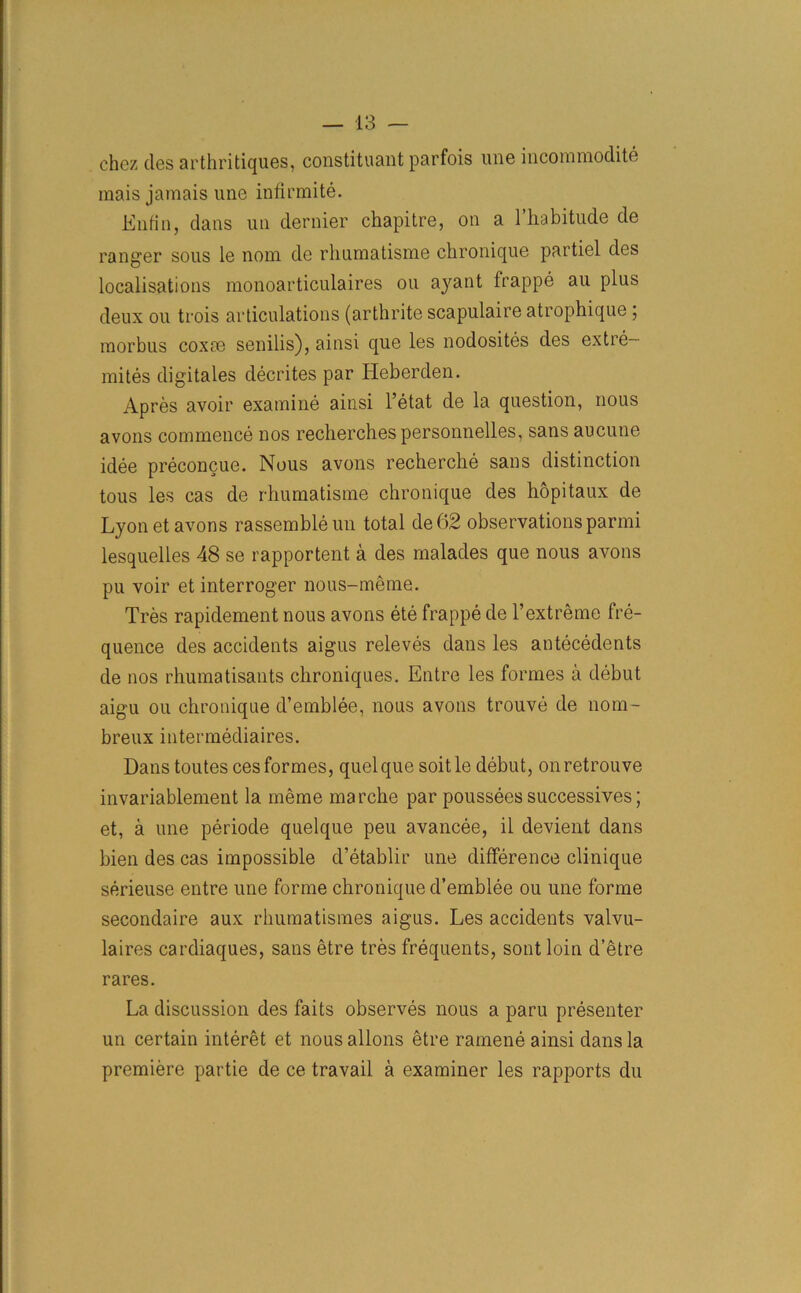 — 13 —

chez des arthritiques, constituant parfois une incommodité mais jamais une infirmité.

Enfin, dans un dernier chapitre, on a l'habitude de ranger sous le nom de rhumatisme chronique partiel des localisations monoarticulaires ou ayant frappé au plus deux ou trois articulations (arthrite scapulaire atrophique ; morbus coxæ senilis), ainsi que les nodosités des extrémités digitales décrites par Heberden.

Après avoir examiné ainsi l'état de la question, nous avons commencé nos recherches personnelles, sans aucune idée préconçue. Nous avons recherché sans distinction tous les cas de rhumatisme chronique des hôpitaux de Lyon et avons rassemblé un total de 62 observations parmi lesquelles 48 se rapportent à des malades que nous avons pu voir et interroger nous-même.

Très rapidement nous avons été frappé de l'extrême fréquence des accidents aigus relevés dans les antécédents de nos rhumatisants chroniques. Entre les formes à début aigu ou chronique d'emblée, nous avons trouvé de nombreux intermédiaires.

Dans toutes ces formes, quel que soit le début, on retrouve invariablement la même marche par poussées successives ; et, à une période quelque peu avancée, il devient dans bien des cas impossible d'établir une différence clinique sérieuse entre une forme chronique d'emblée ou une forme secondaire aux rhumatismes aigus. Les accidents valvulaires cardiaques, sans être très fréquents, sont loin d'être rares.

La discussion des faits observés nous a paru présenter un certain intérêt et nous allons être ramené ainsi dans la première partie de ce travail à examiner les rapports du